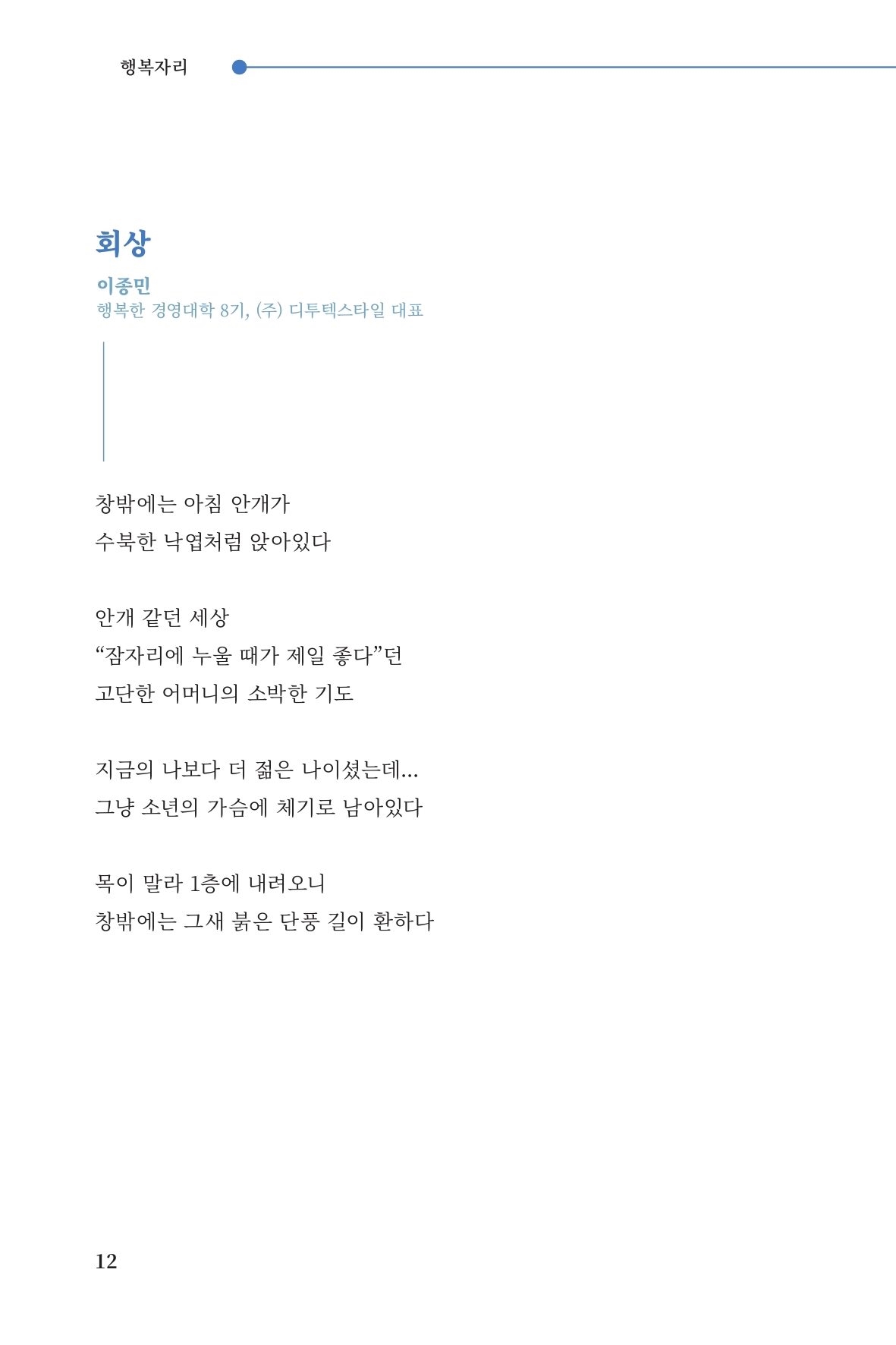 행복자리

회상

이종민
행복한 경영대학 8기, (주) 디투텍스타일 대표

창밖에는 아침 안개가
수북한 낙엽처럼 앉아있다

안개 같던 세상
“잠자리에 누울 때가 제일 좋다”던
고단한 어머니의 소박한 기도

지금의 나보다 더 젊은 나이셨는데...
그냥 소년의 가슴에 체기로 남아있다

목이 말라 1층에 내려오니
창밖에는 그새 붉은 단풍 길이 환하다

12